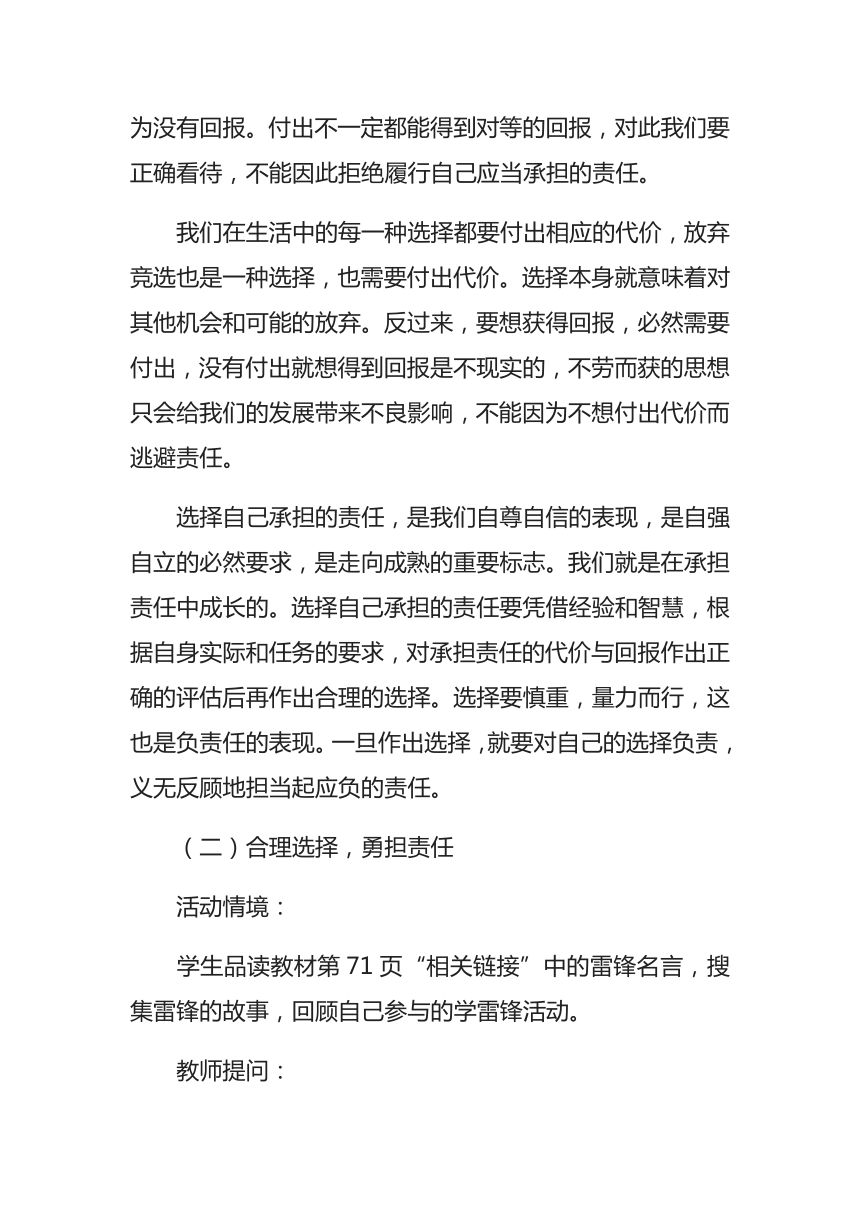 为没有回报。付出不一定都能得到对等的回报，对此我们要正确看待，不能因此拒绝履行自己应当承担的责任。

我们在生活中的每一种选择都要付出相应的代价，放弃竞选也是一种选择，也需要付出代价。选择本身就意味着对其他机会和可能的放弃。反过来，要想获得回报，必然需要付出，没有付出就想得到回报是不现实的，不劳而获的思想只会给我们的发展带来不良影响，不能因为不想付出代价而逃避责任。

选择自己承担的责任，是我们自尊自信的表现，是自强自立的必然要求，是走向成熟的重要标志。我们就是在承担责任中成长的。选择自己承担的责任要凭借经验和智慧，根据自身实际和任务的要求，对承担责任的代价与回报作出正确的评估后再作出合理的选择。选择要慎重，量力而行，这也是负责任的表现。一旦作出选择，就要对自己的选择负责，义无反顾地担当起应负的责任。

（二）合理选择，勇担责任

活动情境：

学生品读教材第 71 页“相关链接”中的雷锋名言，搜集雷锋的故事，回顾自己参与的学雷锋活动。

教师提问：